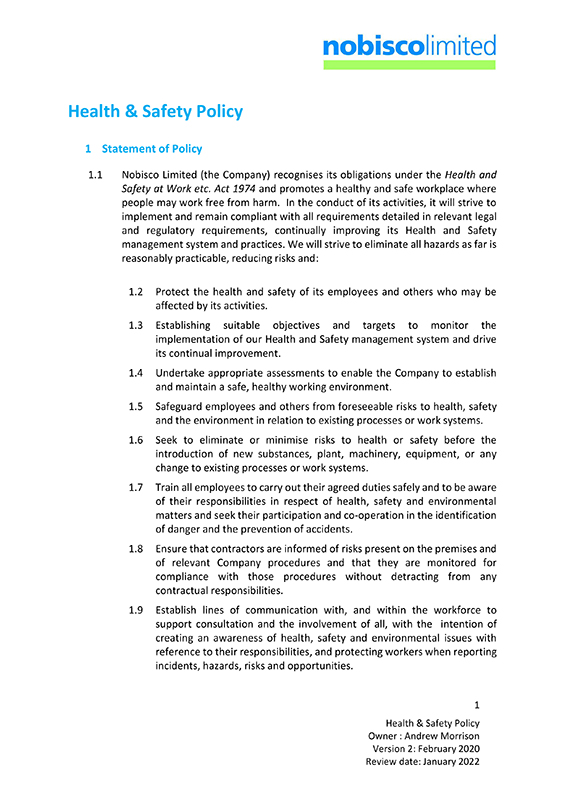 nobiscolimited

Health & Safety Policy

1 Statement of Policy

1.1 Nobisco Limited (the Company) recognises its obligations under the Health and Safety at Work etc. Act 1974 and promotes a healthy and safe workplace where people may work free from harm. In the conduct of its activities, it will strive to implement and remain compliant with all requirements detailed in relevant legal and regulatory requirements, continually improving its Health and Safety management system and practices. We will strive to eliminate all hazards as far is reasonably practicable, reducing risks and:

1.2 Protect the health and safety of its employees and others who may be affected by its activities.

1.3 Establishing suitable objectives and targets to monitor the implementation of our Health and Safety management system and drive its continual improvement.

1.4 Undertake appropriate assessments to enable the Company to establish and maintain a safe, healthy working environment.

1.5 Safeguard employees and others from foreseeable risks to health, safety and the environment in relation to existing processes or work systems.

1.6 Seek to eliminate or minimise risks to health or safety before the introduction of new substances, plant, machinery, equipment, or any change to existing processes or work systems.

1.7 Train all employees to carry out their agreed duties safely and to be aware of their responsibilities in respect of health, safety and environmental matters and seek their participation and co-operation in the identification of danger and the prevention of accidents.

1.8 Ensure that contractors are informed of risks present on the premises and of relevant Company procedures and that they are monitored for compliance with those procedures without detracting from any contractual responsibilities.

1.9 Establish lines of communication with, and within the workforce to support consultation and the involvement of all, with the intention of creating an awareness of health, safety and environmental issues with reference to their responsibilities, and protecting workers when reporting incidents, hazards, risks and opportunities.

1

Health & Safety Policy
Owner : Andrew Morrison
Version 2: February 2020
Review date: January 2022